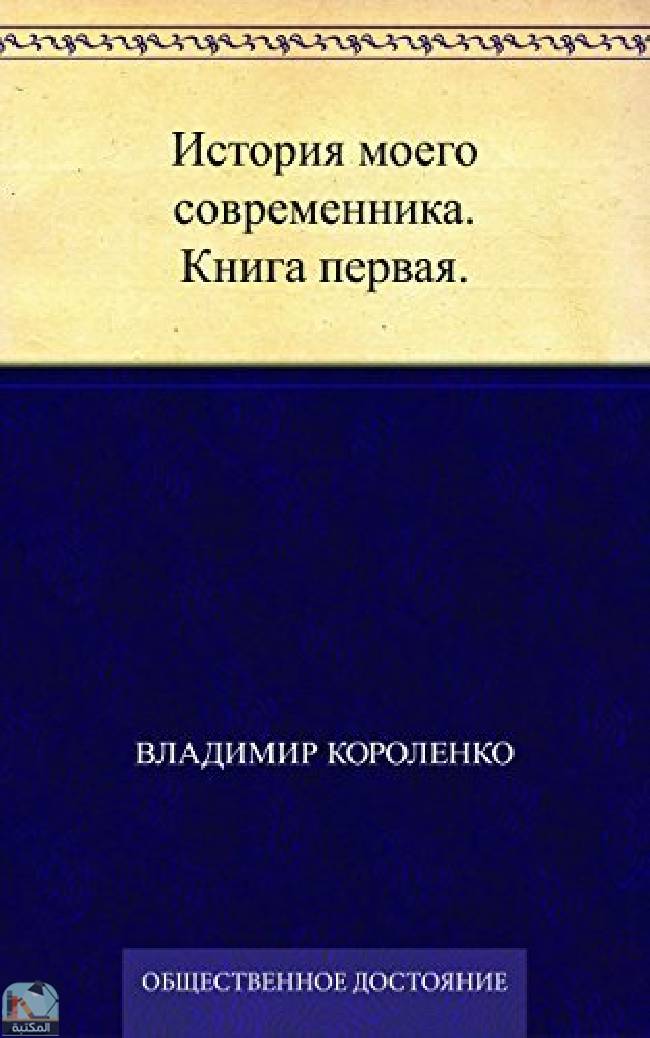 История моего современника. Книга первая.

ВЛАДИМИР КОРОЛЕНКО

ОБЩЕСТВЕННОЕ ДОСТОЯНИЕ

المكتبة